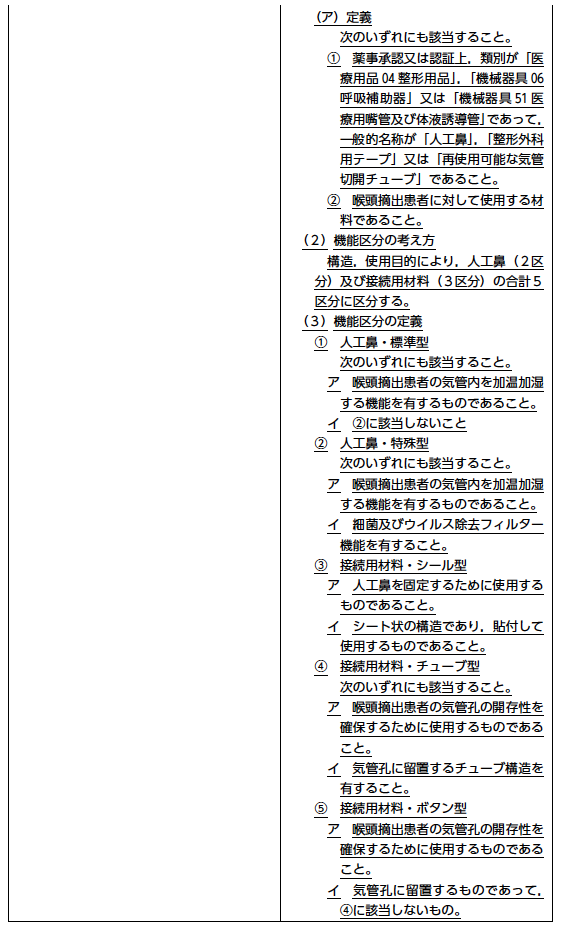 （ア）定義
次のいずれにも該当すること。
① 薬事承認又は認証上，類別が「医療用品 04 整形用品」，「機械器具 06 呼吸補助器」又は「機械器具 51 医療用嘴管及び体液誘導管」であって，一般的名称が「人工鼻」，「整形外科用テープ」又は「再使用可能な気管切開チューブ」であること。
② 喉頭摘出患者に対して使用する材料であること。
（2）機能区分の考え方
構造，使用目的により，人工鼻（2区分）及び接続用材料（3区分）の合計5区分に区分する。
（3）機能区分の定義
① 人工鼻・標準型
次のいずれにも該当すること。
ア 喉頭摘出患者の気管内を加温加湿する機能を有するものであること。
イ ②に該当しないこと
② 人工鼻・特殊型
次のいずれにも該当すること。
ア 喉頭摘出患者の気管内を加温加湿する機能を有するものであること。
イ 細菌及びウイルス除去フィルター機能を有すること。
③ 接続用材料・シール型
ア 人工鼻を固定するために使用するものであること。
イ シート状の構造であり，貼付して使用するものであること。
④ 接続用材料・チューブ型
次のいずれにも該当すること。
ア 喉頭摘出患者の気管孔の開存性を確保するために使用するものであること。
イ 気管孔に留置するチューブ構造を有すること。
⑤ 接続用材料・ボタン型
ア 喉頭摘出患者の気管孔の開存性を確保するために使用するものであること。
イ 気管孔に留置するものであって，④に該当しないもの。